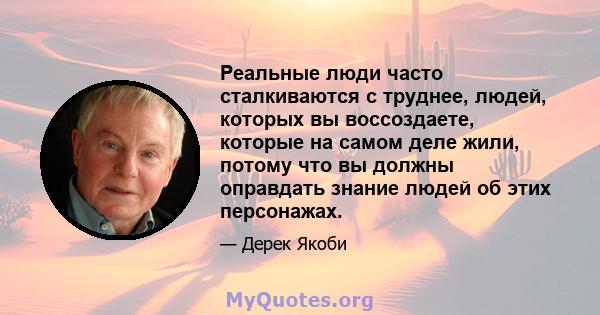 Реальные люди часто сталкиваются с труднее, людей, которых вы воссоздаете, которые на самом деле жили, потому что вы должны оправдать знание людей об этих персонажах.

— Дерек Якоби

MyQuotes.org